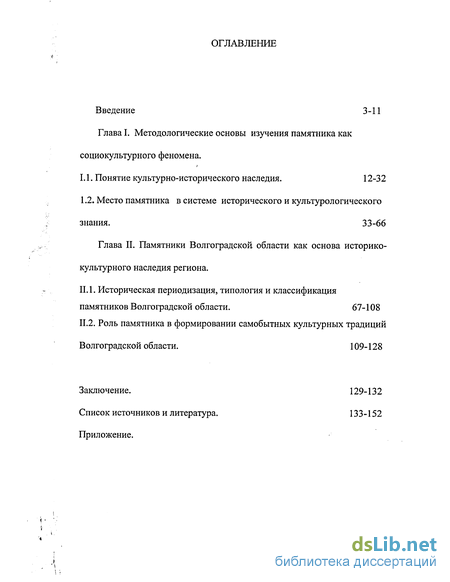 ОГЛАВЛЕНИЕ

Введение 3-11

Глава I. Методологические основы изучения памятника как социокультурного феномена.

I.1. Понятие культурно-исторического наследия. 12-32

1.2. Место памятника в системе исторического и культурологического знания. 33-66

Глава II. Памятники Волгоградской области как основа историко-культурного наследия региона.

II.1. Историческая периодизация, типология и классификация памятников Волгоградской области. 67-108

II.2. Роль памятника в формировании самобытных культурных традиций Волгоградской области. 109-128

Заключение. 129-132

Список источников и литература. 133-152

Приложение.

dsLib.net
библиотека диссертаций